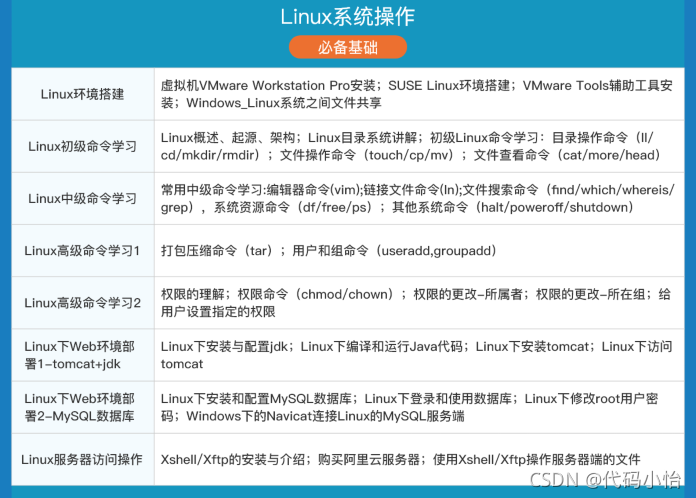 Linux系统操作

必备基础

| Linux环境搭建 | 虚拟机VMware Workstation Pro安装；SUSE Linux环境搭建；VMware Tools辅助工具安装；Windows_Linux系统之间文件共享 |
|---|---|
| Linux初级命令学习 | Linux概述、起源、架构；Linux目录系统讲解；初级Linux命令学习：目录操作命令（ll/cd/mkdir/rmdir）；文件操作命令（touch/cp/mv）；文件查看命令（cat/more/head） |
| Linux中级命令学习 | 常用中级命令学习:编辑器命令(vim);链接文件命令(ln);文件搜索命令（find/which/whereis/grep），系统资源命令（df/free/ps）；其他系统命令（halt/poweroff/shutdown） |
| Linux高级命令学习1 | 打包压缩命令（tar）；用户和组命令（useradd,groupadd） |
| Linux高级命令学习2 | 权限的理解；权限命令（chmod/chown）；权限的更改-所属者；权限的更改-所在组；给用户设置指定的权限 |
| Linux下Web环境部署1-tomcat+jdk | Linux下安装与配置jdk；Linux下编译和运行Java代码；Linux下安装tomcat；Linux下访问tomcat |
| Linux下Web环境部署2-MySQL数据库 | Linux下安装和配置MySQL数据库；Linux下登录和使用数据库；Linux下修改root用户密码；Windows下的Navicat连接Linux的MySQL服务端 |
| Linux服务器访问操作 | Xshell/Xftp的安装与介绍；购买阿里云服务器；使用Xshell/Xftp操作服务器端的文件 |

CSDN @代码小怡